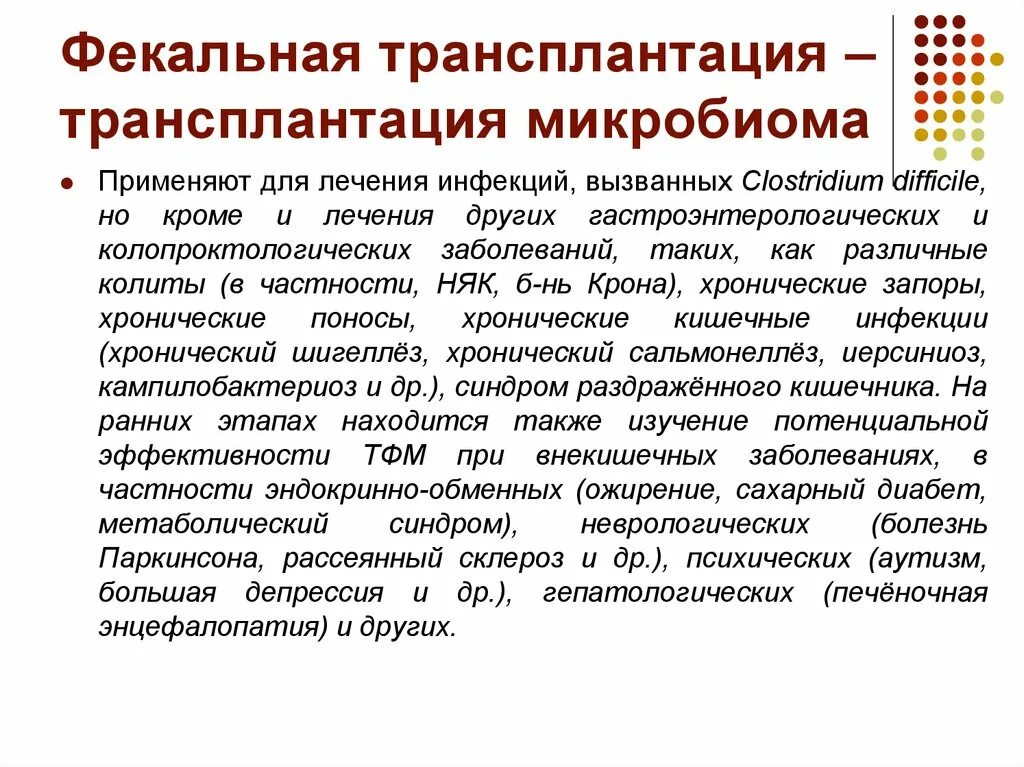 Фекальная трансплантация – трансплантация микробиома

Применяют для лечения инфекций, вызванных Clostridium difficile, но кроме и лечения других гастроэнтерологических и колопроктологических заболеваний, таких, как различные колиты (в частности, НЯК, б-нь Крона), хронические запоры, хронические поносы, хронические кишечные инфекции (хронический шигеллёз, хронический сальмонеллёз, иерсиниоз, кампилобактериоз и др.), синдром раздражённого кишечника. На ранних этапах находится также изучение потенциальной эффективности ТФМ при внекишечных заболеваниях, в частности эндокринно-обменных (ожирение, сахарный диабет, метаболический синдром), неврологических (болезнь Паркинсона, рассеянный склероз и др.), психических (аутизм, большая депрессия и др.), гепатологических (печёночная энцефалопатия) и других.